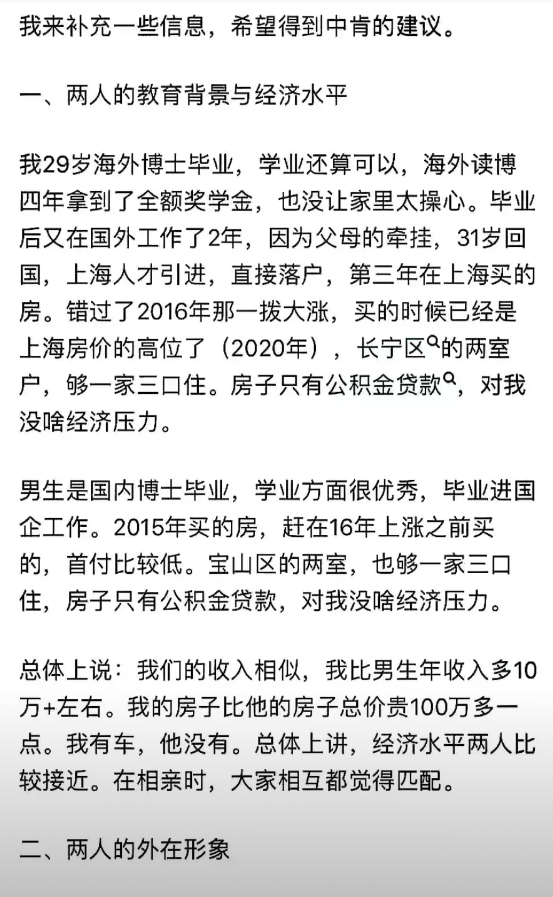 我来补充一些信息，希望得到中肯的建议。

一、两人的教育背景与经济水平

我29岁海外博士毕业，学业还算可以，海外读博四年拿到了全额奖学金，也没让家里太操心。毕业后又在国外工作了2年，因为父母的牵挂，31岁回国，上海人才引进，直接落户，第三年在上海买的房。错过了2016年那一拨大涨，买的时候已经是上海房价的高位了（2020年），长宁区的两室户，够一家三口住。房子只有公积金贷款，对我没啥经济压力。

男生是国内博士毕业，学业方面很优秀，毕业进国企工作。2015年买的房，赶在16年上涨之前买的，首付比较低。宝山区的两室，也够一家三口住，房子只有公积金贷款，对我没啥经济压力。

总体上说：我们的收入相似，我比男生年收入多10万+左右。我的房子比他的房子总价贵100万多一点。我有车，他没有。总体上讲，经济水平两人比较接近。在相亲时，大家相互都觉得匹配。

二、两人的外在形象